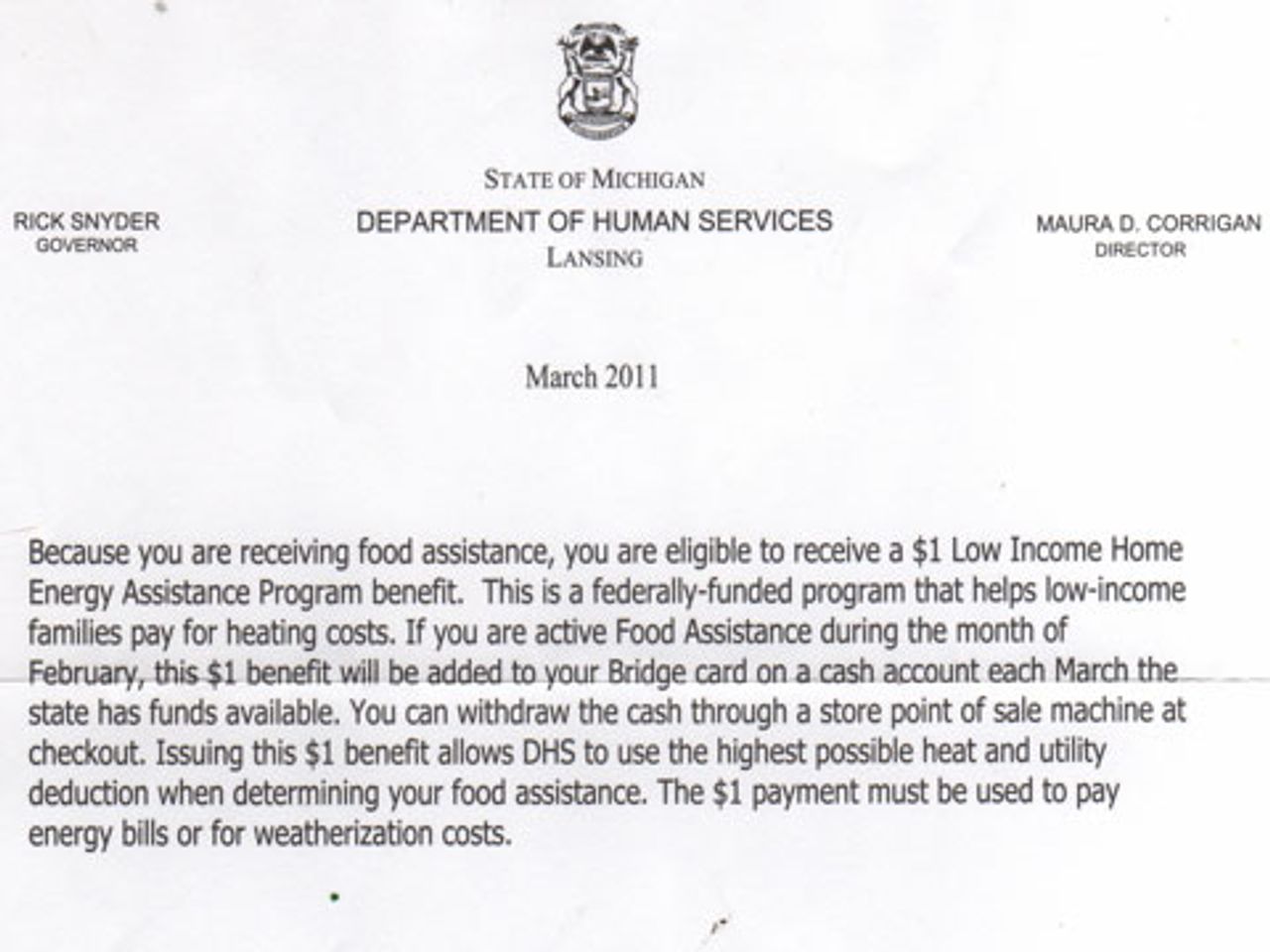 STATE OF MICHIGAN
DEPARTMENT OF HUMAN SERVICES
LANSING

RICK SNYDER
GOVERNOR

MAURA D. CORRIGAN
DIRECTOR

March 2011

Because you are receiving food assistance, you are eligible to receive a \$1 Low Income Home Energy Assistance Program benefit. This is a federally-funded program that helps low-income families pay for heating costs. If you are active Food Assistance during the month of February, this \$1 benefit will be added to your Bridge card on a cash account each March the state has funds available. You can withdraw the cash through a store point of sale machine at checkout. Issuing this \$1 benefit allows DHS to use the highest possible heat and utility deduction when determining your food assistance. The \$1 payment must be used to pay energy bills or for weatherization costs.